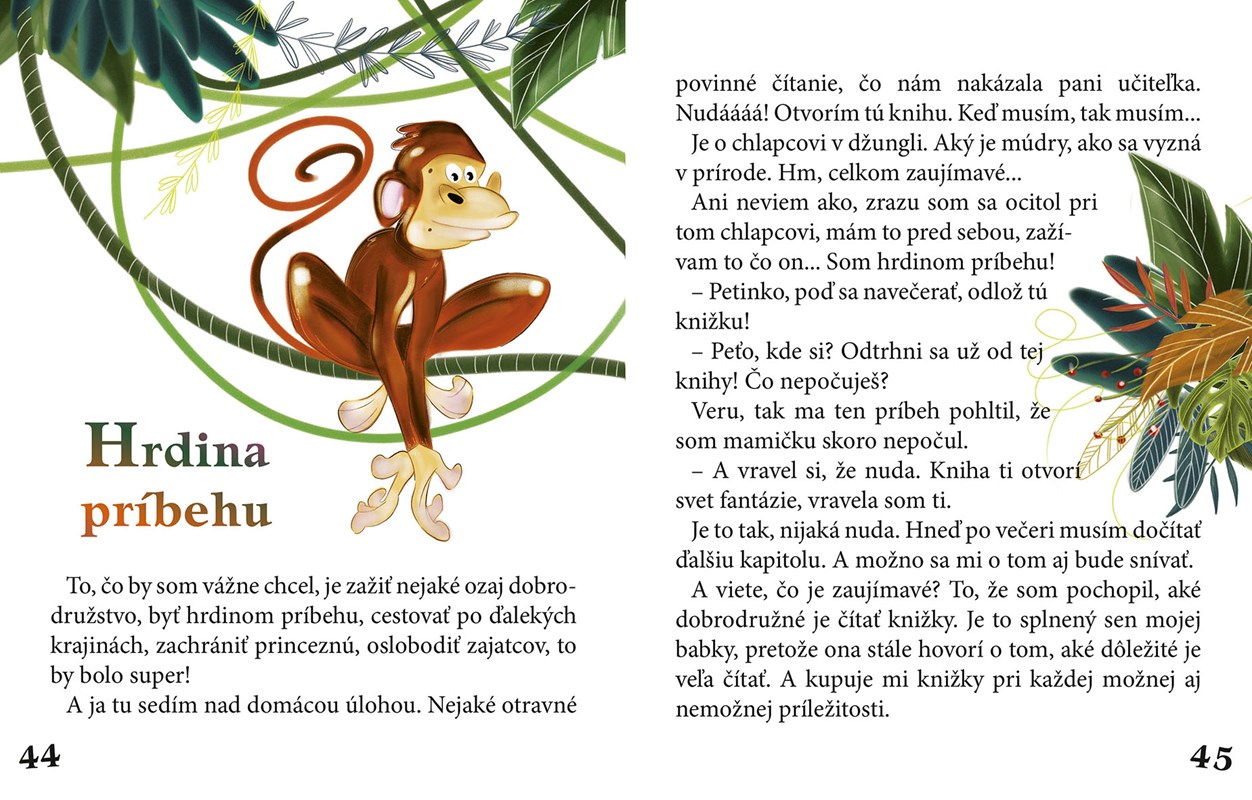 Hrdina príbehu

To, čo by som vážne chcel, je zažiť nejaké ozaj dobrodružstvo, byť hrdinom príbehu, cestovať po ďalekých krajinách, zachrániť princeznú, oslobodiť zajatcov, to by bolo super!

A ja tu sedím nad domácou úlohou. Nejaké otravné

44

povinné čítanie, čo nám nakázala pani učiteľka. Nudáááá! Otvorím tú knihu. Keď musím, tak musím...

Je o chlapcovi v džungli. Aký je múdry, ako sa vyzná v prírode. Hm, celkom zaujímavé...

Ani neviem ako, zrazu som sa ocitol pri tom chlapcovi, mám to pred sebou, zažívam to čo on... Som hrdinom príbehu!

– Petinko, poď sa navečerať, odlož tú knižku!

– Peťo, kde si? Odtrhni sa už od tej knihy! Čo nepočuješ?

Veru, tak ma ten príbeh pohltil, že som mamičku skoro nepočul.

– A vravel si, že nuda. Kniha ti otvorí svet fantázie, vravela som ti.

Je to tak, nijaká nuda. Hneď po večeri musím dočítať ďalšiu kapitolu. A možno sa mi o tom aj bude snívať.

A viete, čo je zaujímavé? To, že som pochopil, aké dobrodružné je čítať knižky. Je to splnený sen mojej babky, pretože ona stále hovorí o tom, aké dôležité je veľa čítať. A kupuje mi knižky pri každej možnej aj nemožnej príležitosti.

45